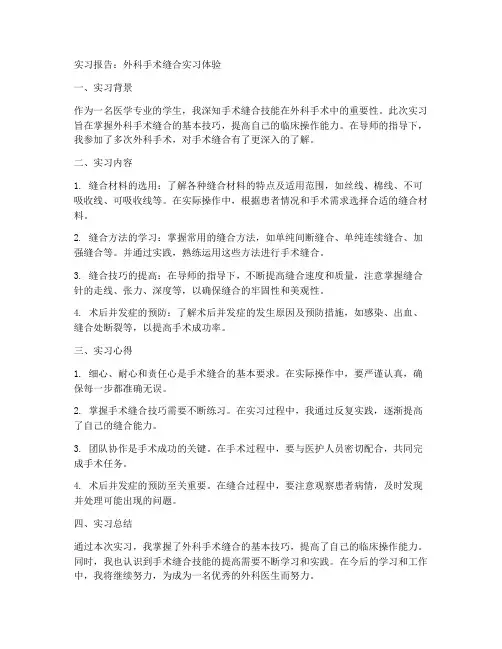 实习报告：外科手术缝合实习体验

一、实习背景

作为一名医学专业的学生，我深知手术缝合技能在外科手术中的重要性。此次实习旨在掌握外科手术缝合的基本技巧，提高自己的临床操作能力。在导师的指导下，我参加了多次外科手术，对手术缝合有了更深入的了解。

二、实习内容

1. 缝合材料的选用：了解各种缝合材料的特点及适用范围，如丝线、棉线、不可吸收线、可吸收线等。在实际操作中，根据患者情况和手术需求选择合适的缝合材料。

2. 缝合方法的学习：掌握常用的缝合方法，如单纯间断缝合、单纯连续缝合、加强缝合等。并通过实践，熟练运用这些方法进行手术缝合。

3. 缝合技巧的提高：在导师的指导下，不断提高缝合速度和质量，注意掌握缝合针的走线、张力、深度等，以确保缝合的牢固性和美观性。

4. 术后并发症的预防：了解术后并发症的发生原因及预防措施，如感染、出血、缝合处断裂等，以提高手术成功率。

三、实习心得

1. 细心、耐心和责任心是手术缝合的基本要求。在实际操作中，要严谨认真，确保每一步都准确无误。

2. 掌握手术缝合技巧需要不断练习。在实习过程中，我通过反复实践，逐渐提高了自己的缝合能力。

3. 团队协作是手术成功的关键。在手术过程中，要与医护人员密切配合，共同完成手术任务。

4. 术后并发症的预防至关重要。在缝合过程中，要注意观察患者病情，及时发现并处理可能出现的问题。

四、实习总结

通过本次实习，我掌握了外科手术缝合的基本技巧，提高了自己的临床操作能力。同时，我也认识到手术缝合技能的提高需要不断学习和实践。在今后的学习和工作中，我将继续努力，为成为一名优秀的外科医生而努力。